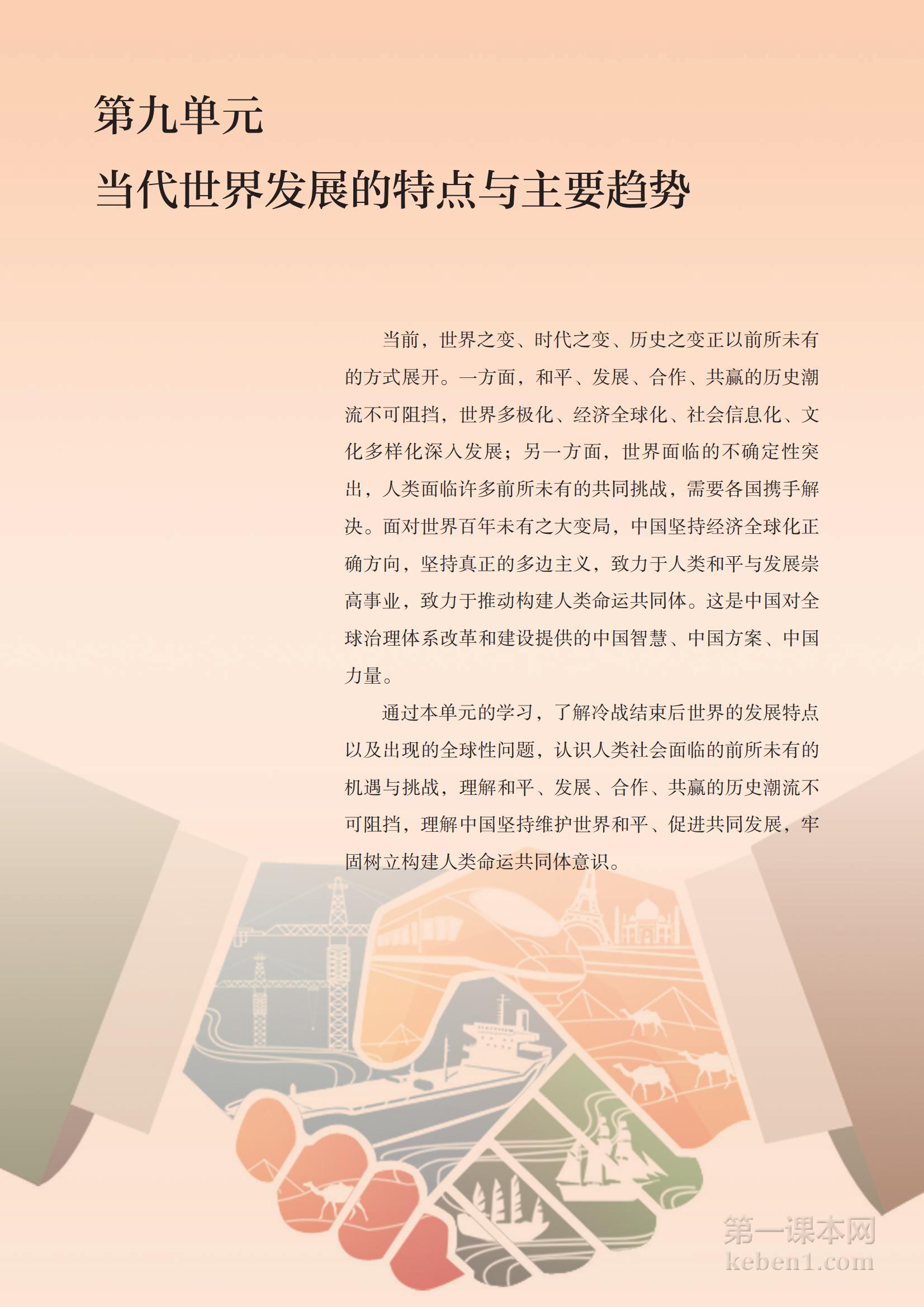 第九单元
当代世界发展的特点与主要趋势

当前，世界之变、时代之变、历史之变正以前所未有的方式展开。一方面，和平、发展、合作、共赢的历史潮流不可阻挡，世界多极化、经济全球化、社会信息化、文化多样化深入发展；另一方面，世界面临的不确定性突出，人类面临许多前所未有的共同挑战，需要各国携手解决。面对世界百年未有之大变局，中国坚持经济全球化正确方向，坚持真正的多边主义，致力于人类和平与发展崇高事业，致力于推动构建人类命运共同体。这是中国对全球治理体系改革和建设提供的中国智慧、中国方案、中国力量。

通过本单元的学习，了解冷战结束后世界的发展特点以及出现的全球性问题，认识人类社会面临的前所未有的机遇与挑战，理解和平、发展、合作、共赢的历史潮流不可阻挡，理解中国坚持维护世界和平、促进共同发展，牢固树立构建人类命运共同体意识。

第一课本网
keben1.com